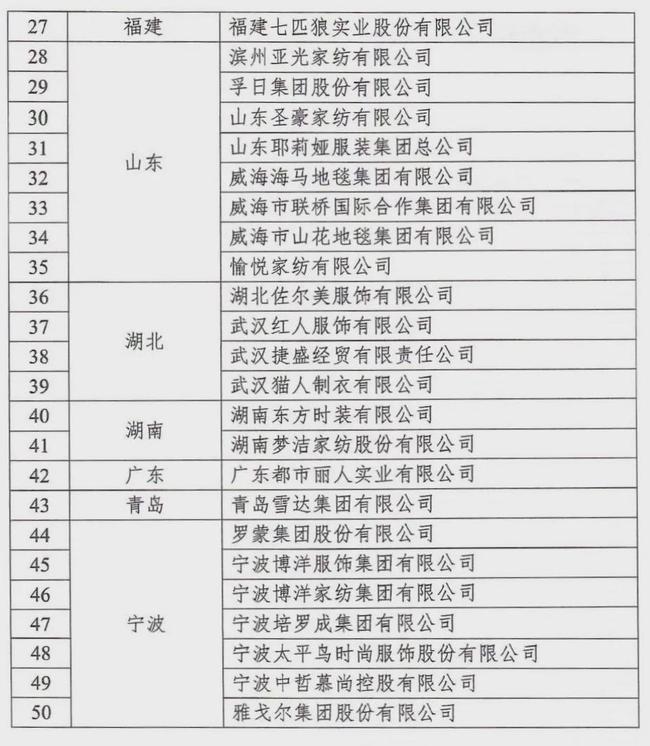 | 27 | 福建 | 福建七匹狼实业股份有限公司 |
|---|---|---|
| 28 | 山东 | 滨州亚光家纺有限公司 |
| 29 | | 孚日集团股份有限公司 |
| 30 | | 山东圣豪家纺有限公司 |
| 31 | | 山东耶莉娅服装集团总公司 |
| 32 | | 威海海马地毯集团有限公司 |
| 33 | | 威海市联桥国际合作集团有限公司 |
| 34 | | 威海市山花地毯集团有限公司 |
| 35 | | 愉悦家纺有限公司 |
| 36 | 湖北 | 湖北佐尔美服饰有限公司 |
| 37 | | 武汉红人服饰有限公司 |
| 38 | | 武汉捷盛经贸有限责任公司 |
| 39 | | 武汉猫人制衣有限公司 |
| 40 | 湖南 | 湖南东方时装有限公司 |
| 41 | | 湖南梦洁家纺股份有限公司 |
| 42 | 广东 | 广东都市丽人实业有限公司 |
| 43 | 青岛 | 青岛雪达集团有限公司 |
| 44 | 宁波 | 罗蒙集团股份有限公司 |
| 45 | | 宁波博洋服饰集团有限公司 |
| 46 | | 宁波博洋家纺集团有限公司 |
| 47 | | 宁波培罗成集团有限公司 |
| 48 | | 宁波太平鸟时尚服饰股份有限公司 |
| 49 | | 宁波中哲慕尚控股有限公司 |
| 50 | | 雅戈尔集团股份有限公司 |